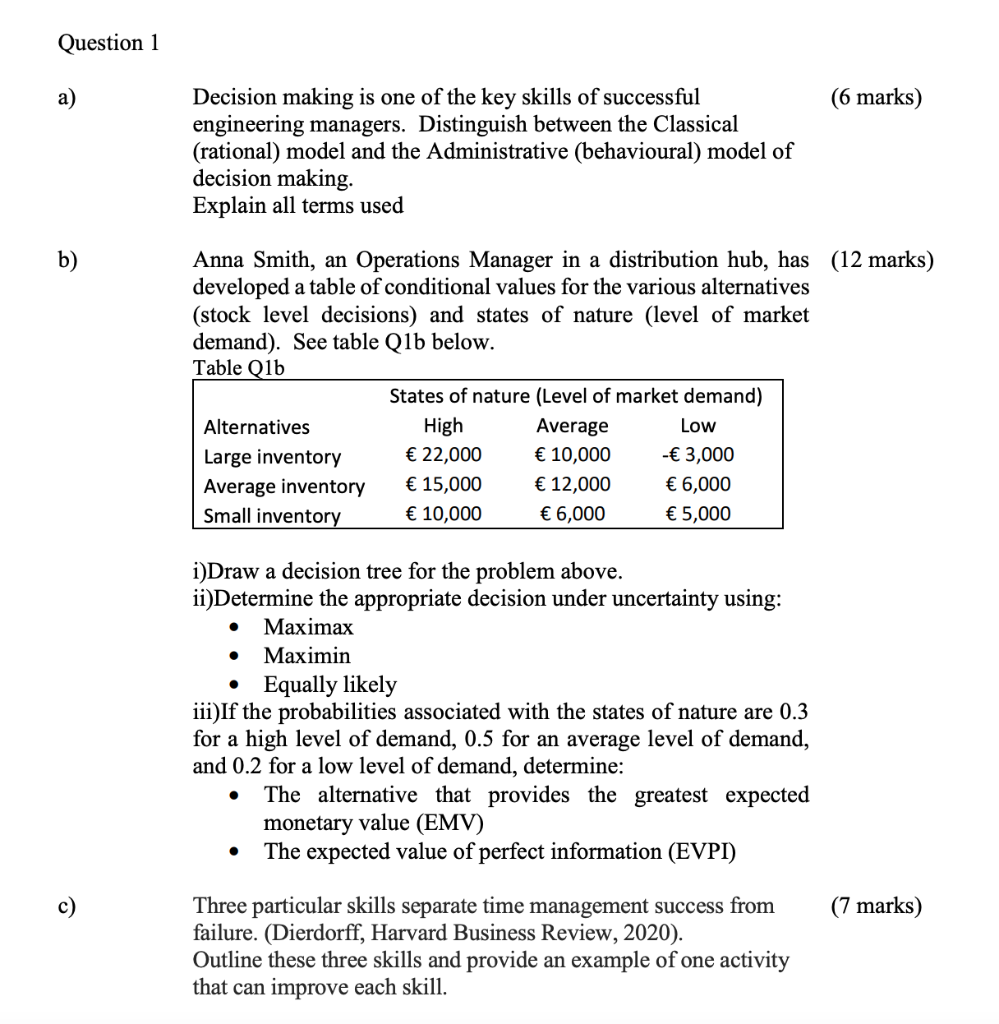 Question 1

a) Decision making is one of the key skills of successful engineering managers. Distinguish between the Classical (rational) model and the Administrative (behavioural) model of decision making.
Explain all terms used (6 marks)

b) Anna Smith, an Operations Manager in a distribution hub, has developed a table of conditional values for the various alternatives (stock level decisions) and states of nature (level of market demand). See table Q1b below. (12 marks)
Table Q1b

| | States of nature (Level of market demand) | | |
|---|---|---|---|
| Alternatives | High | Average | Low |
| Large inventory | € 22,000 | € 10,000 | -€ 3,000 |
| Average inventory | € 15,000 | € 12,000 | € 6,000 |
| Small inventory | € 10,000 | € 6,000 | € 5,000 |

i)Draw a decision tree for the problem above.
ii)Determine the appropriate decision under uncertainty using:
• Maximax
• Maximin
• Equally likely
iii)If the probabilities associated with the states of nature are 0.3 for a high level of demand, 0.5 for an average level of demand, and 0.2 for a low level of demand, determine:
• The alternative that provides the greatest expected monetary value (EMV)
• The expected value of perfect information (EVPI)

c) Three particular skills separate time management success from failure. (Dierdorff, Harvard Business Review, 2020).
Outline these three skills and provide an example of one activity that can improve each skill. (7 marks)